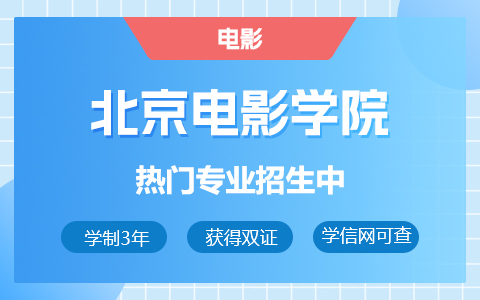 电影

北京电影学院

热门专业招生中

学制3年

获得双证

学信网可查